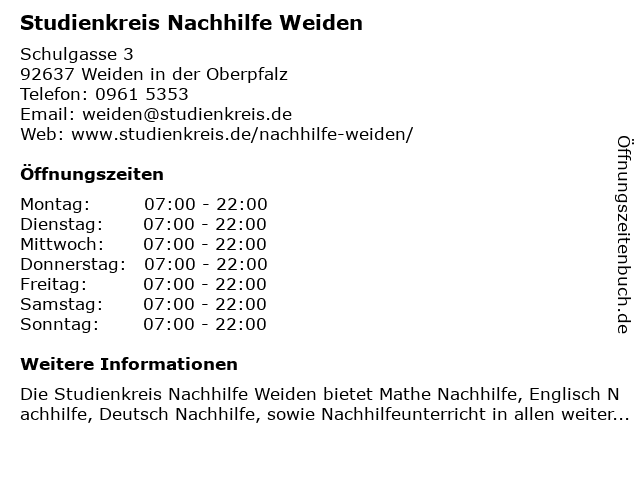 Studienkreis Nachhilfe Weiden

Schulgasse 3
92637 Weiden in der Oberpfalz
Telefon: 0961 5353
Email: weiden@studienkreis.de
Web: www.studienkreis.de/nachhilfe-weiden/

Öffnungszeiten

| Montag: | 07:00 - 22:00 |
| Dienstag: | 07:00 - 22:00 |
| Mittwoch: | 07:00 - 22:00 |
| Donnerstag: | 07:00 - 22:00 |
| Freitag: | 07:00 - 22:00 |
| Samstag: | 07:00 - 22:00 |
| Sonntag: | 07:00 - 22:00 |

Weitere Informationen

Die Studienkreis Nachhilfe Weiden bietet Mathe Nachhilfe, Englisch Nachhilfe, Deutsch Nachhilfe, sowie Nachhilfeunterricht in allen weiter...

Öffnungszeitenbuch.de